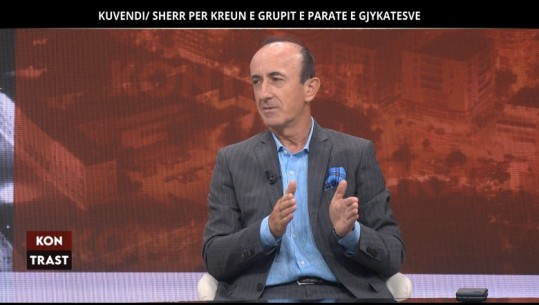 KUVENDI/ SHERR PER KREUN E GRUPIT E PARATE E GJYKATESVE

KON
TRAST